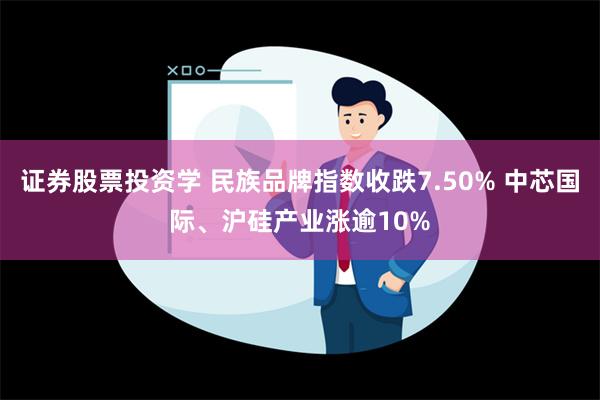 证券股票投资学 民族品牌指数收跌7.50% 中芯国际、沪硅产业涨逾10%